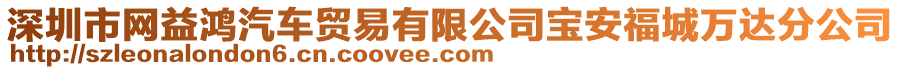 深圳市网益鸿汽车贸易有限公司宝安福城万达分公司
http://szleonalondon6.cn.coovee.com